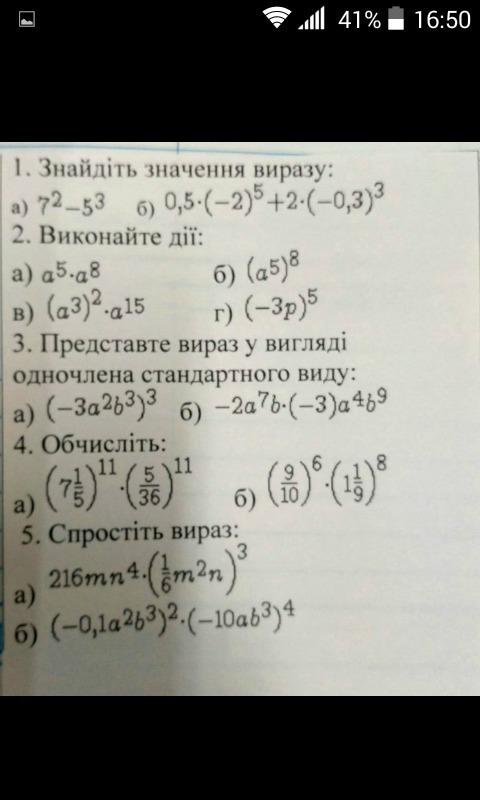 41% 16:50

1. Знайдіть значення виразу:
а) $7^2-5^3$ б) $0,5\cdot(-2)^5+2\cdot(-0,3)^3$
2. Виконайте дії:
а) $a^5\cdot a^8$ б) $(a^5)^8$
в) $(a^3)^2\cdot a^{15}$ г) $(-3p)^5$
3. Представте вираз у вигляді одночлена стандартного виду:
а) $(-3a^2b^3)^3$ б) $-2a^7b\cdot(-3)a^4b^9$
4. Обчисліть:
а) $\left(7\frac{1}{5}\right)^{11}\cdot\left(\frac{5}{36}\right)^{11}$ б) $\left(\frac{9}{10}\right)^6\cdot\left(1\frac{1}{9}\right)^8$
5. Спростіть вираз:
а) $216mn^4\cdot\left(\frac{1}{6}m^2n\right)^3$
б) $(-0,1a^2b^3)^2\cdot(-10ab^3)^4$